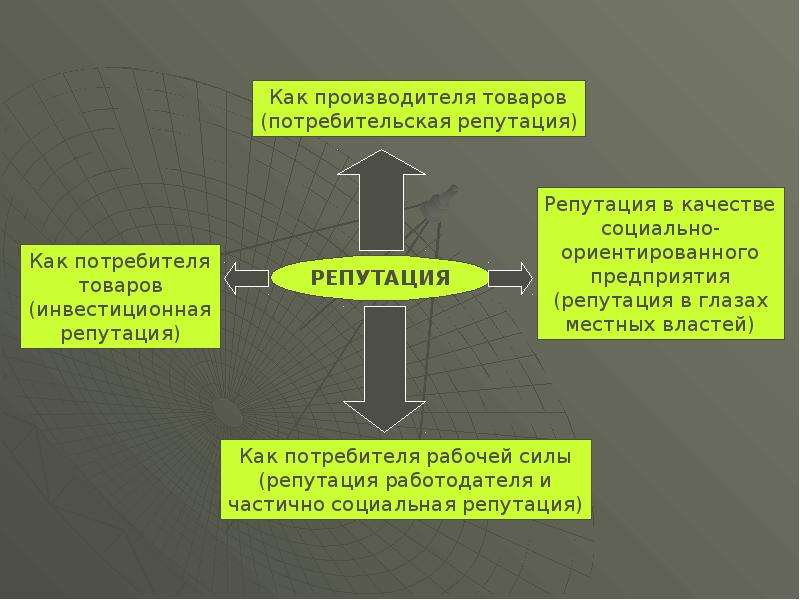 Как производителя товаров (потребительская репутация)

Как потребителя товаров (инвестиционная репутация)

РЕПУТАЦИЯ

Репутация в качестве социально-ориентированного предприятия (репутация в глазах местных властей)

Как потребителя рабочей силы (репутация работодателя и частично социальная репутация)